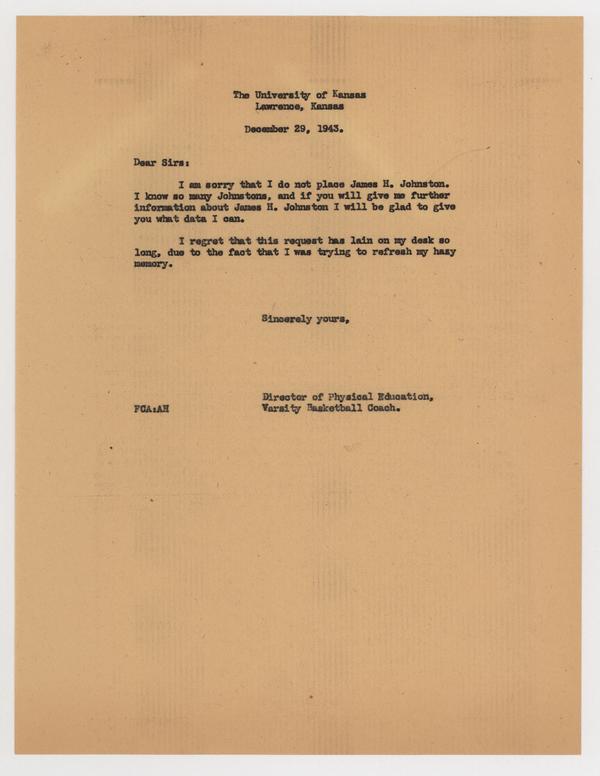 The University of Kansas
Lawrence, Kansas

December 29, 1943.

Dear Sirs:

I am sorry that I do not place James H. Johnston. I know so many Johnstons, and if you will give me further information about James H. Johnston I will be glad to give you what data I can.

I regret that this request has lain on my desk so long, due to the fact that I was trying to refresh my hazy memory.

Sincerely yours,

Director of Physical Education,
Varsity Basketball Coach.

FCA:AH